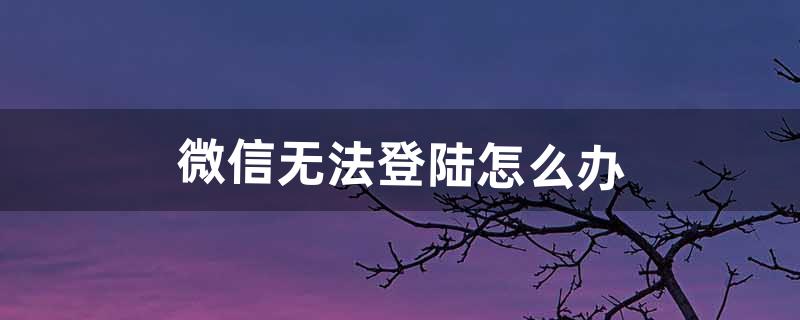 微信无法登陆怎么办